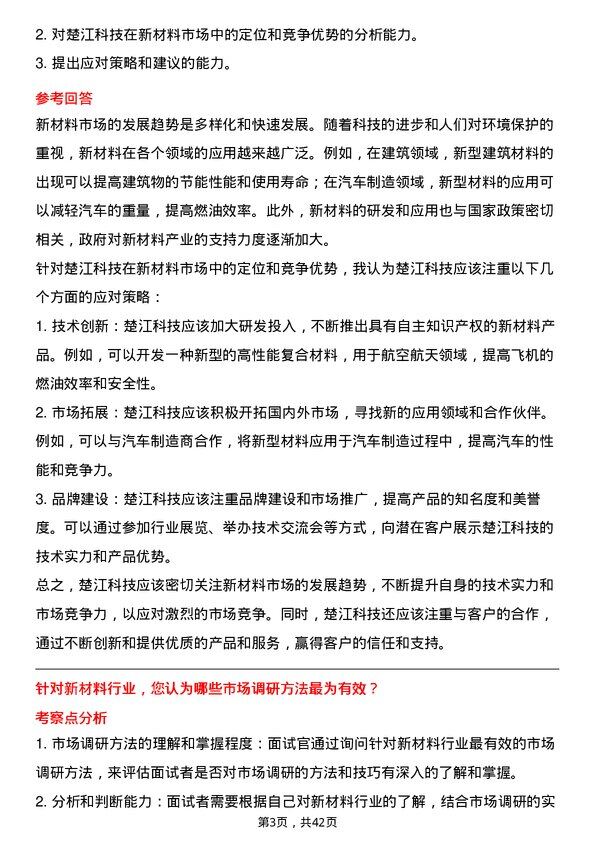 2. 对楚江科技在新材料市场中的定位和竞争优势的分析能力。

3. 提出应对策略和建议的能力。

参考回答

新材料市场的发展趋势是多样化和快速发展。随着科技的进步和人们对环境保护的重视，新材料在各个领域的应用越来越广泛。例如，在建筑领域，新型建筑材料的出现可以提高建筑物的节能性能和使用寿命；在汽车制造领域，新型材料的应用可以减轻汽车的重量，提高燃油效率。此外，新材料的研发和应用也与国家政策密切相关，政府对新材料产业的支持力度逐渐加大。

针对楚江科技在新材料市场中的定位和竞争优势，我认为楚江科技应该注重以下几个方面的应对策略：

1. 技术创新：楚江科技应该加大研发投入，不断推出具有自主知识产权的新材料产品。例如，可以开发一种新型的高性能复合材料，用于航空航天领域，提高飞机的燃油效率和安全性。

2. 市场拓展：楚江科技应该积极开拓国内外市场，寻找新的应用领域和合作伙伴。例如，可以与汽车制造商合作，将新型材料应用于汽车制造过程中，提高汽车的性能和竞争力。

3. 品牌建设：楚江科技应该注重品牌建设和市场推广，提高产品的知名度和美誉度。可以通过参加行业展览、举办技术交流会等方式，向潜在客户展示楚江科技的技术实力和产品优势。

总之，楚江科技应该密切关注新材料市场的发展趋势，不断提升自身的技术实力和市场竞争力，以应对激烈的市场竞争。同时，楚江科技还应该注重与客户的合作，通过不断创新和提供优质的产品和服务，赢得客户的信任和支持。

针对新材料行业，您认为哪些市场调研方法最为有效？

考察点分析

1. 市场调研方法的理解和掌握程度：面试官通过询问针对新材料行业最有效的市场调研方法，来评估面试者是否对市场调研的方法和技巧有深入的了解和掌握。

2. 分析和判断能力：面试者需要根据自己对新材料行业的了解，结合市场调研的实

第3页，共42页